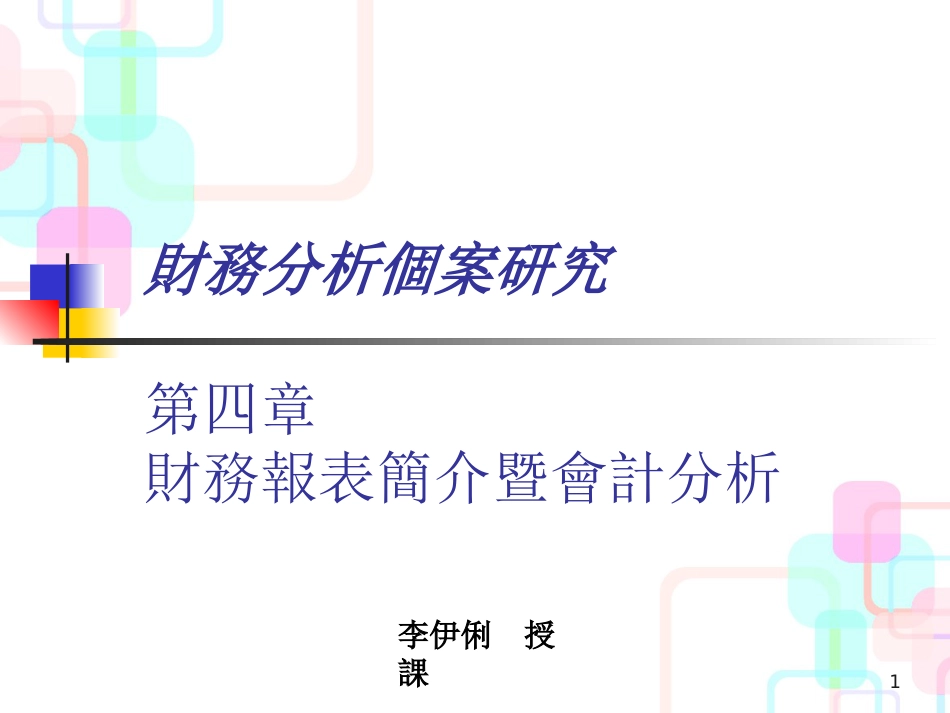 財務分析個案研究

第四章
財務報表簡介暨會計分析

李伊俐　授課

1